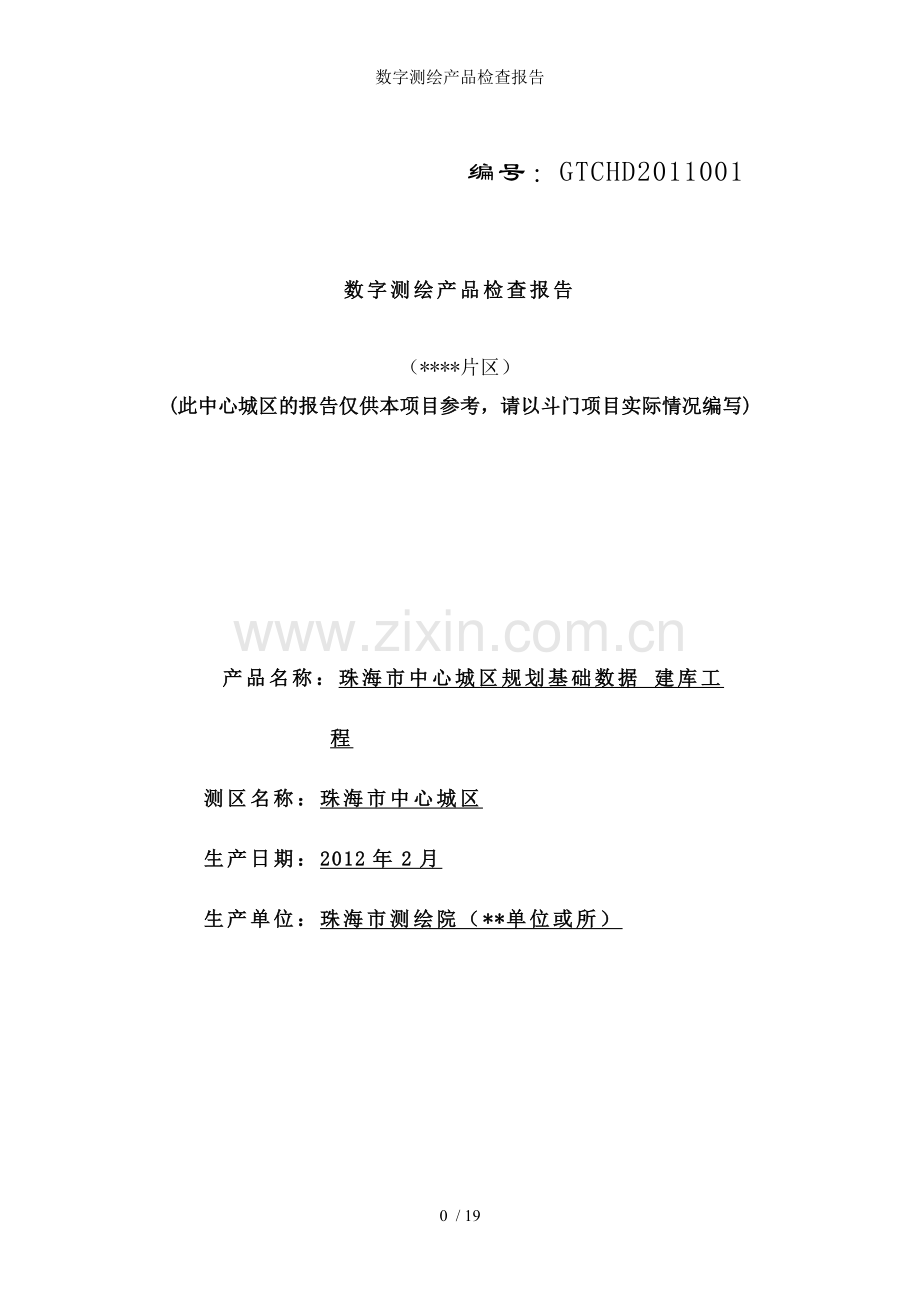 数字测绘产品检查报告

编号：GTCHD2011001

数字测绘产品检查报告

（****片区）

(此中心城区的报告仅供本项目参考，请以斗门项目实际情况编写)

www.zixin.com.cn

产品名称：珠海市中心城区规划基础数据 建库工程

测区名称：珠海市中心城区

生产日期：2012 年 2 月

生产单位：珠海市测绘院（**单位或所）

0 / 19